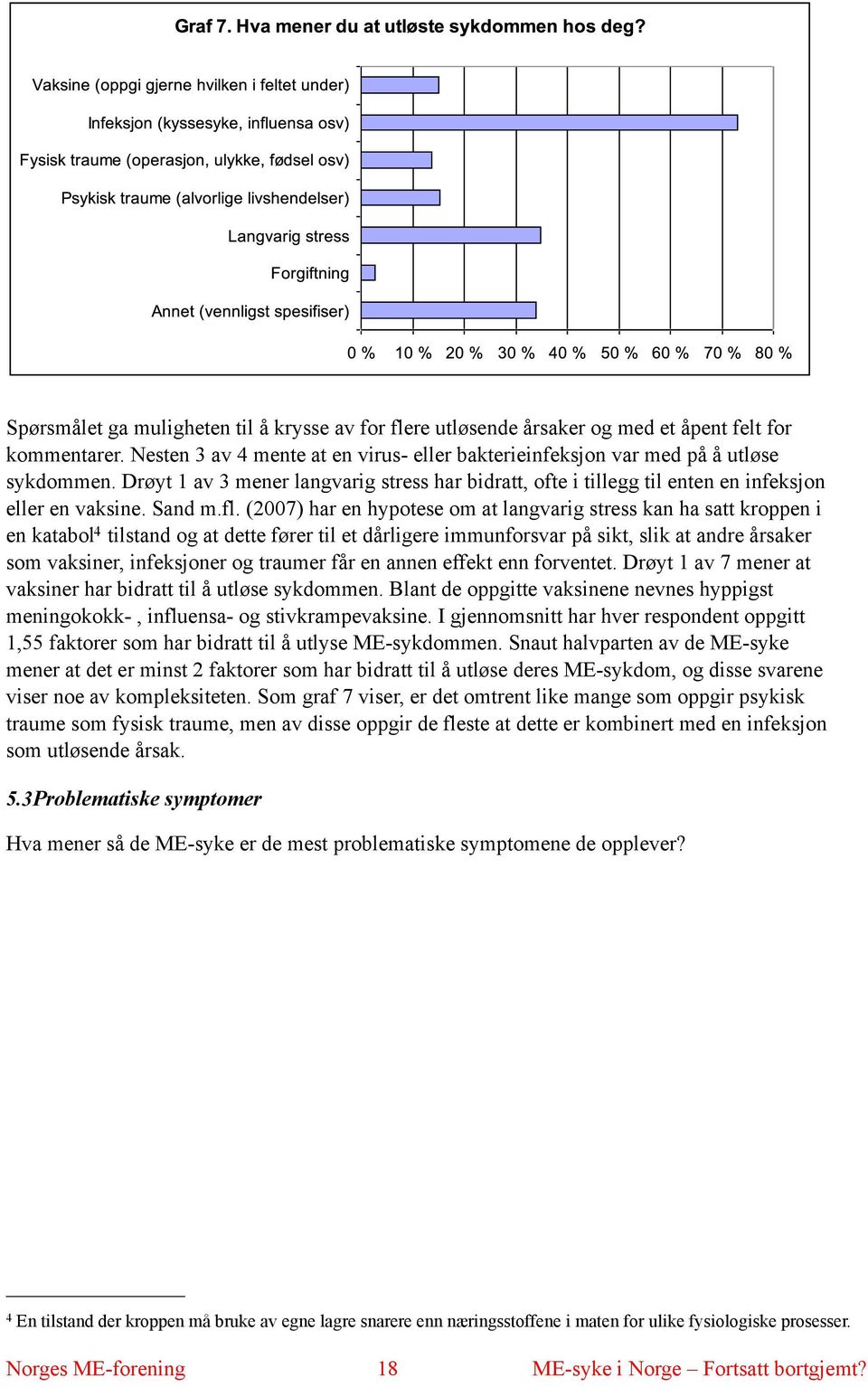 Graf 7. Hva mener du at utløste sykdommen hos deg?

Vaksine (oppgi gjerne hvilken i feltet under)
Infeksjon (kyssesyke, influensa osv)
Fysisk traume (operasjon, ulykke, fødsel osv)
Psykisk traume (alvorlige livshendelser)
Langvarig stress
Forgiftning
Annet (vennligst spesifiser)

0 % 10 % 20 % 30 % 40 % 50 % 60 % 70 % 80 %

Spørsmålet ga muligheten til å krysse av for flere utløsende årsaker og med et åpent felt for kommentarer. Nesten 3 av 4 mente at en virus- eller bakterieinfeksjon var med på å utløse sykdommen. Drøyt 1 av 3 mener langvarig stress har bidratt, ofte i tillegg til enten en infeksjon eller en vaksine. Sand m.fl. (2007) har en hypotese om at langvarig stress kan ha satt kroppen i en katabol$^4$ tilstand og at dette fører til et dårligere immunforsvar på sikt, slik at andre årsaker som vaksiner, infeksjoner og traumer får en annen effekt enn forventet. Drøyt 1 av 7 mener at vaksiner har bidratt til å utløse sykdommen. Blant de oppgitte vaksinene nevnes hyppigst meningokokk- , influensa- og stivkrampevaksine. I gjennomsnitt har hver respondent oppgitt 1,55 faktorer som har bidratt til å utlyse ME-sykdommen. Snaut halvparten av de ME-syke mener at det er minst 2 faktorer som har bidratt til å utløse deres ME-sykdom, og disse svarene viser noe av kompleksiteten. Som graf 7 viser, er det omtrent like mange som oppgir psykisk traume som fysisk traume, men av disse oppgir de fleste at dette er kombinert med en infeksjon som utløsende årsak.

5.3Problematiske symptomer

Hva mener så de ME-syke er de mest problematiske symptomene de opplever?

$^4$ En tilstand der kroppen må bruke av egne lagre snarere enn næringsstoffene i maten for ulike fysiologiske prosesser.

Norges ME-forening 18 ME-syke i Norge – Fortsatt bortgjemt?